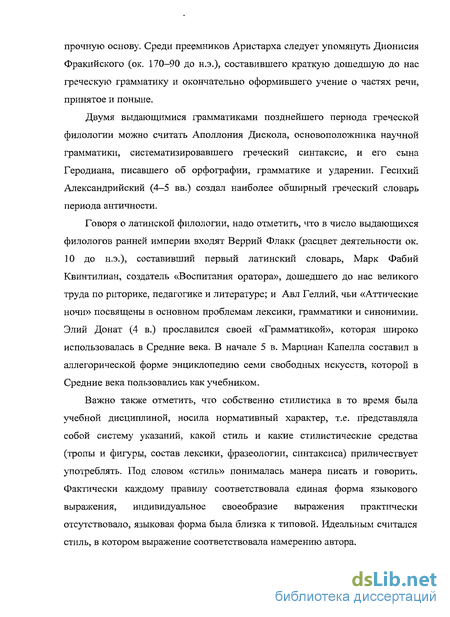 прочную основу. Среди преемников Аристарха следует упомянуть Дионисия Фракийского (ок. 170–90 до н.э.), составившего краткую дошедшую до нас греческую грамматику и окончательно оформившего учение о частях речи, принятое и поныне.

Двумя выдающимися грамматиками позднейшего периода греческой филологии можно считать Аполлония Дискола, основоположника научной грамматики, систематизировавшего греческий синтаксис, и его сына Геродиана, писавшего об орфографии, грамматике и ударении. Гесихий Александрийский (4–5 вв.) создал наиболее обширный греческий словарь периода античности.

Говоря о латинской филологии, надо отметить, что в число выдающихся филологов ранней империи входят Веррий Флакк (расцвет деятельности ок. 10 до н.э.), составивший первый латинский словарь, Марк Фабий Квинтилиан, создатель «Воспитания оратора», дошедшего до нас великого труда по риторике, педагогике и литературе; и Авл Геллий, чьи «Аттические ночи» посвящены в основном проблемам лексики, грамматики и синонимии. Элий Донат (4 в.) прославился своей «Грамматикой», которая широко использовалась в Средние века. В начале 5 в. Марциан Капелла составил в аллегорической форме энциклопедию семи свободных искусств, которой в Средние века пользовались как учебником.

Важно также отметить, что собственно стилистика в то время была учебной дисциплиной, носила нормативный характер, т.е. представляла собой систему указаний, какой стиль и какие стилистические средства (тропы и фигуры, состав лексики, фразеологии, синтаксиса) приличествует употреблять. Под словом «стиль» понималась манера писать и говорить. Фактически каждому правилу соответствовала единая форма языкового выражения, индивидуальное своеобразие выражения практически отсутствовало, языковая форма была близка к типовой. Идеальным считался стиль, в котором выражение соответствовала намерению автора.

dsLib.net
библиотека диссертаций